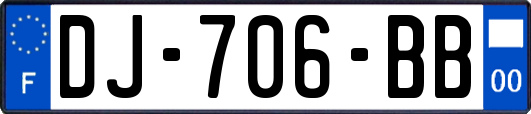 F
DJ-706-BB
00